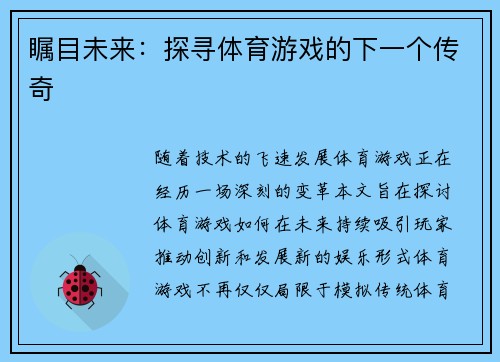 瞩目未来：探寻体育游戏的下一个传奇

随着技术的飞速发展体育游戏正在经历一场深刻的变革本文旨在探讨体育游戏如何在未来持续吸引玩家推动创新和发展新的娱乐形式体育游戏不再仅仅局限于模拟传统体育